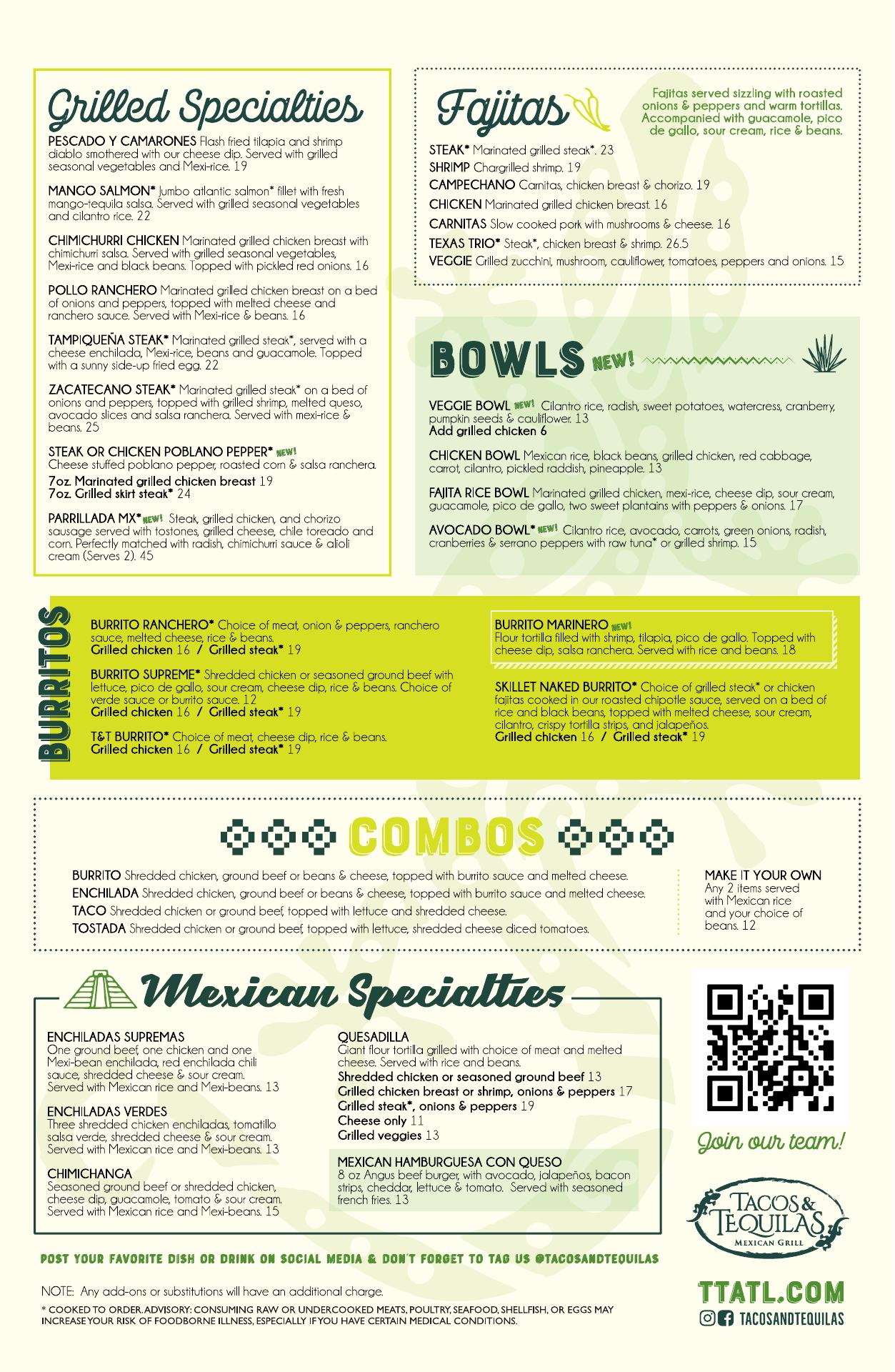 Grilled Specialties

PESCADO Y CAMARONES Flash fried tilapia and shrimp diablo smothered with our cheese dip. Served with grilled seasonal vegetables and Mexi-rice. 19

MANGO SALMON* Jumbo atlantic salmon* fillet with fresh mango-tequila salsa. Served with grilled seasonal vegetables and cilantro rice. 22

CHIMICHURRI CHICKEN Marinated grilled chicken breast with chimichurri salsa. Served with grilled seasonal vegetables, Mexi-rice and black beans. Topped with pickled red onions. 16

POLLO RANCHERO Marinated grilled chicken breast on a bed of onions and peppers, topped with melted cheese and ranchero sauce. Served with Mexi-rice & beans. 16

TAMPIQUEÑA STEAK* Marinated grilled steak*, served with a cheese enchilada, Mexi-rice, beans and guacamole. Topped with a sunny side-up fried egg. 22

ZACATECANO STEAK* Marinated grilled steak* on a bed of onions and peppers, topped with grilled shrimp, melted queso, avocado slices and salsa ranchera. Served with mexi-rice & beans. 25

STEAK OR CHICKEN POBLANO PEPPER* NEW!
Cheese stuffed poblano pepper, roasted corn & salsa ranchera.
7oz. Marinated grilled chicken breast 19
7oz. Grilled skirt steak* 24

PARRILLADA MX* NEW! Steak, grilled chicken, and chorizo sausage served with tostones, grilled cheese, chile toreado and corn. Perfectly matched with radish, chimichurri sauce & alioli cream (Serves 2). 45

Fajitas

Fajitas served sizzling with roasted onions & peppers and warm tortillas. Accompanied with guacamole, pico de gallo, sour cream, rice & beans.

STEAK* Marinated grilled steak*. 23
SHRIMP Chargrilled shrimp. 19
CAMPECHANO Carnitas, chicken breast & chorizo. 19
CHICKEN Marinated grilled chicken breast. 16
CARNITAS Slow cooked pork with mushrooms & cheese. 16
TEXAS TRIO* Steak*, chicken breast & shrimp. 26.5
VEGGIE Grilled zucchini, mushroom, cauliflower, tomatoes, peppers and onions. 15

BOWLS NEW!

VEGGIE BOWL NEW! Cilantro rice, radish, sweet potatoes, watercress, cranberry, pumpkin seeds & cauliflower. 13
Add grilled chicken 6

CHICKEN BOWL Mexican rice, black beans, grilled chicken, red cabbage, carrot, cilantro, pickled raddish, pineapple. 13

FAJITA RICE BOWL Marinated grilled chicken, mexi-rice, cheese dip, sour cream, guacamole, pico de gallo, two sweet plantains with peppers & onions. 17

AVOCADO BOWL* NEW! Cilantro rice, avocado, carrots, green onions, radish, cranberries & serrano peppers with raw tuna* or grilled shrimp. 15

BURRITOS

BURRITO RANCHERO* Choice of meat, onion & peppers, ranchero sauce, melted cheese, rice & beans.
Grilled chicken 16 / Grilled steak* 19

BURRITO SUPREME* Shredded chicken or seasoned ground beef with lettuce, pico de gallo, sour cream, cheese dip, rice & beans. Choice of verde sauce or burrito sauce. 12
Grilled chicken 16 / Grilled steak* 19

T&T BURRITO* Choice of meat, cheese dip, rice & beans.
Grilled chicken 16 / Grilled steak* 19

BURRITO MARINERO NEW!
Flour tortilla filled with shrimp, tilapia, pico de gallo. Topped with cheese dip, salsa ranchera. Served with rice and beans. 18

SKILLET NAKED BURRITO* Choice of grilled steak* or chicken fajitas cooked in our roasted chipotle sauce, served on a bed of rice and black beans, topped with melted cheese, sour cream, cilantro, crispy tortilla strips, and jalapeños.
Grilled chicken 16 / Grilled steak* 19

COMBOS

BURRITO Shredded chicken, ground beef or beans & cheese, topped with burrito sauce and melted cheese.
ENCHILADA Shredded chicken, ground beef or beans & cheese, topped with burrito sauce and melted cheese.
TACO Shredded chicken or ground beef, topped with lettuce and shredded cheese.
TOSTADA Shredded chicken or ground beef, topped with lettuce, shredded cheese diced tomatoes.

MAKE IT YOUR OWN
Any 2 items served with Mexican rice and your choice of beans. 12

Mexican Specialties

ENCHILADAS SUPREMAS
One ground beef, one chicken and one Mexi-bean enchilada, red enchilada chili sauce, shredded cheese & sour cream. Served with Mexican rice and Mexi-beans. 13

ENCHILADAS VERDES
Three shredded chicken enchiladas, tomatillo salsa verde, shredded cheese & sour cream. Served with Mexican rice and Mexi-beans. 13

CHIMICHANGA
Seasoned ground beef or shredded chicken, cheese dip, guacamole, tomato & sour cream. Served with Mexican rice and Mexi-beans. 15

QUESADILLA
Giant flour tortilla grilled with choice of meat and melted cheese. Served with rice and beans.
Shredded chicken or seasoned ground beef 13
Grilled chicken breast or shrimp, onions & peppers 17
Grilled steak*, onions & peppers 19
Cheese only 11
Grilled veggies 13

MEXICAN HAMBURGUESA CON QUESO
8 oz Angus beef burger, with avocado, jalapeños, bacon strips, cheddar, lettuce & tomato. Served with seasoned french fries. 13

Join our team!

TACOS & TEQUILAS
MEXICAN GRILL

POST YOUR FAVORITE DISH OR DRINK ON SOCIAL MEDIA & DON'T FORGET TO TAG US @TACOSANDTEQUILAS

NOTE: Any add-ons or substitutions will have an additional charge.

* COOKED TO ORDER. ADVISORY: CONSUMING RAW OR UNDERCOOKED MEATS, POULTRY, SEAFOOD, SHELLFISH, OR EGGS MAY INCREASE YOUR RISK OF FOODBORNE ILLNESS, ESPECIALLY IF YOU HAVE CERTAIN MEDICAL CONDITIONS.

TTATL.COM
TACOSANDTEQUILAS